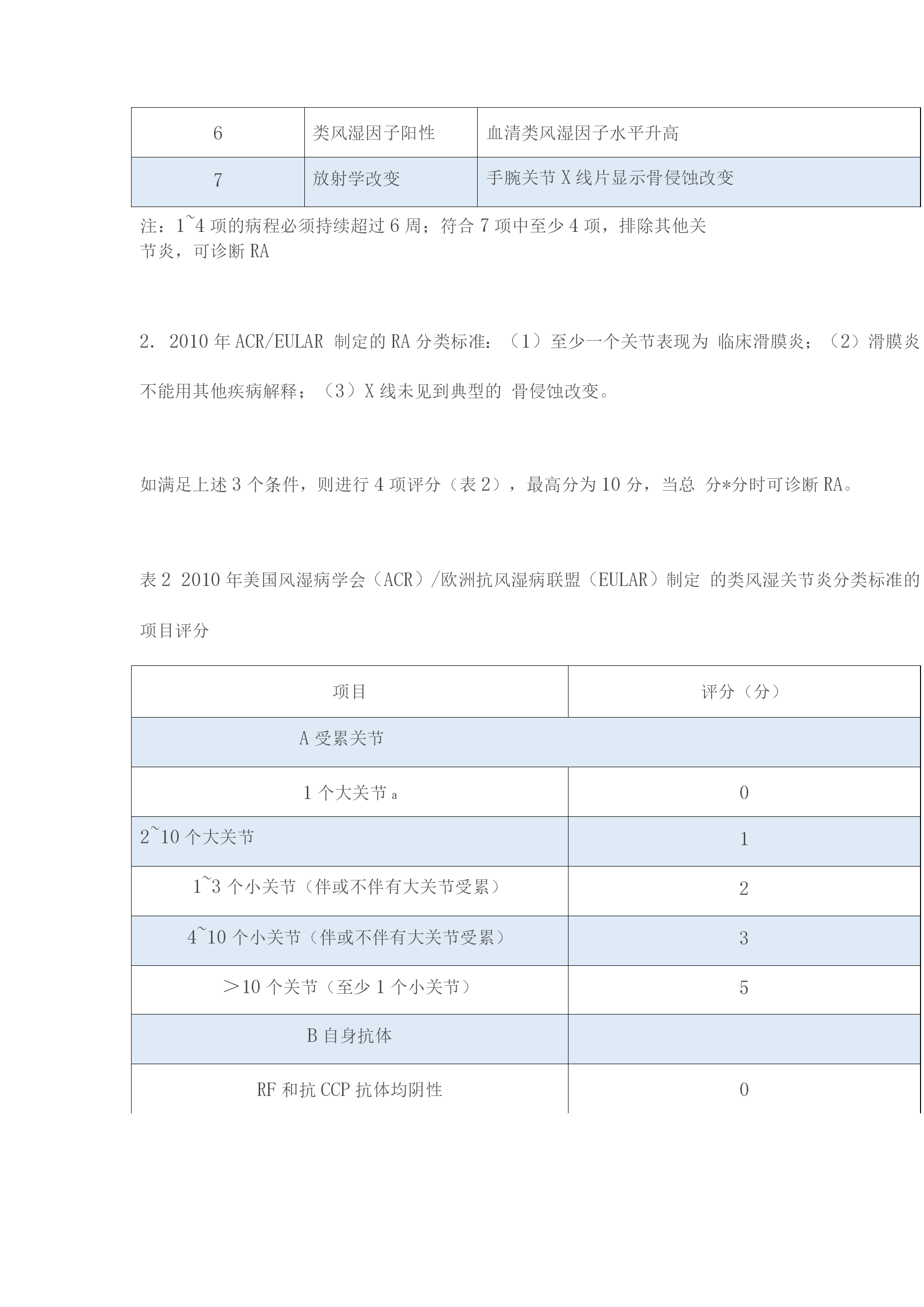 | 6 | 类风湿因子阳性 | 血清类风湿因子水平升高 |
|---|---|---|
| 7 | 放射学改变 | 手腕关节 X 线片显示骨侵蚀改变 |

注：1~4 项的病程必须持续超过 6 周；符合 7 项中至少 4 项，排除其他关节炎，可诊断 RA

2. 2010 年 ACR/EULAR 制定的 RA 分类标准：（1）至少一个关节表现为 临床滑膜炎；（2）滑膜炎不能用其他疾病解释；（3）X 线未见到典型的 骨侵蚀改变。

如满足上述 3 个条件，则进行 4 项评分（表 2），最高分为 10 分，当总 分*分时可诊断 RA。

表 2 2010 年美国风湿病学会（ACR）/欧洲抗风湿病联盟（EULAR）制定 的类风湿关节炎分类标准的项目评分

| 项目 | 评分（分） |
|---|---|
| A 受累关节 | |
| 1 个大关节 a | 0 |
| 2~10 个大关节 | 1 |
| 1~3 个小关节（伴或不伴有大关节受累） | 2 |
| 4~10 个小关节（伴或不伴有大关节受累） | 3 |
| ＞10 个关节（至少 1 个小关节） | 5 |
| B 自身抗体 | |
| RF 和抗 CCP 抗体均阴性 | 0 |